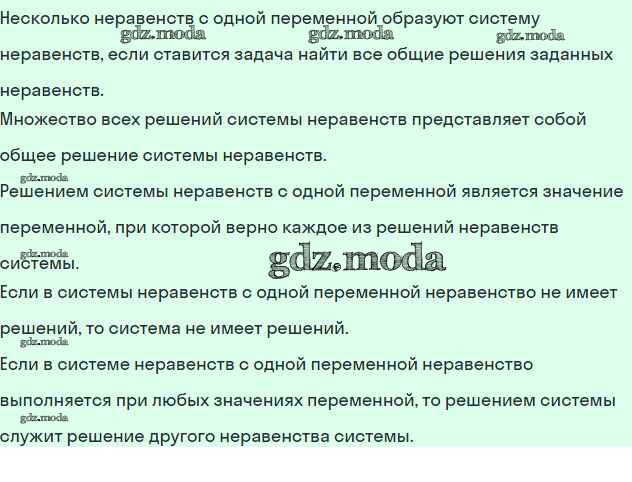 Несколько неравенств с одной переменной образуют систему неравенств, если ставится задача найти все общие решения заданных неравенств.

Множество всех решений системы неравенств представляет собой общее решение системы неравенств.

Решением системы неравенств с одной переменной является значение переменной, при которой верно каждое из решений неравенств системы.

Если в системы неравенств с одной переменной неравенство не имеет решений, то система не имеет решений.

Если в системе неравенств с одной переменной неравенство выполняется при любых значениях переменной, то решением системы служит решение другого неравенства системы.

gdz.moda